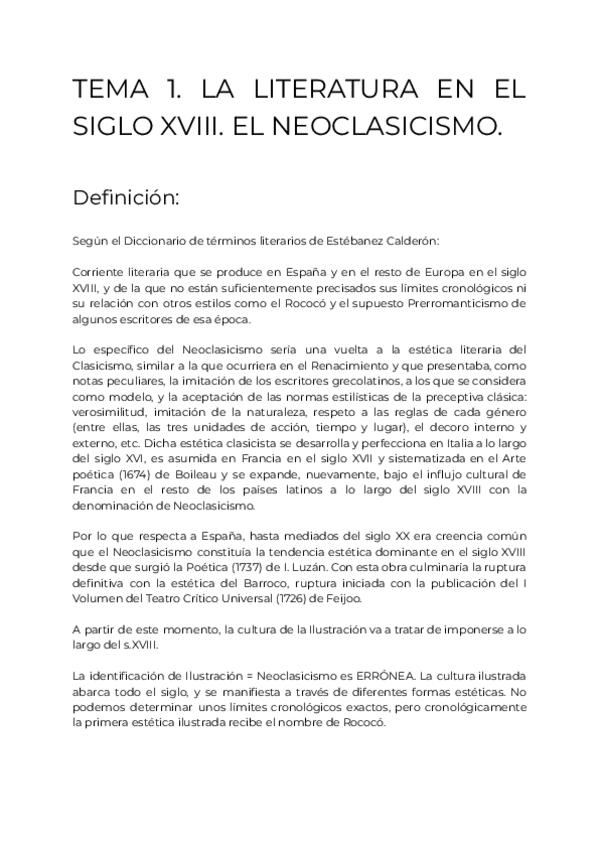 TEMA 1. LA LITERATURA EN EL SIGLO XVIII. EL NEOCLASICISMO.

Definición:

Según el Diccionario de términos literarios de Estébanez Calderón:

Corriente literaria que se produce en España y en el resto de Europa en el siglo XVIII, y de la que no están suficientemente precisados sus límites cronológicos ni su relación con otros estilos como el Rococó y el supuesto Prerromanticismo de algunos escritores de esa época.

Lo específico del Neoclasicismo sería una vuelta a la estética literaria del Clasicismo, similar a la que ocurriera en el Renacimiento y que presentaba, como notas peculiares, la imitación de los escritores grecolatinos, a los que se considera como modelo, y la aceptación de las normas estilísticas de la preceptiva clásica: verosimilitud, imitación de la naturaleza, respeto a las reglas de cada género (entre ellas, las tres unidades de acción, tiempo y lugar), el decoro interno y externo, etc. Dicha estética clasicista se desarrolla y perfecciona en Italia a lo largo del siglo XVI, es asumida en Francia en el siglo XVII y sistematizada en el Arte poética (1674) de Boileau y se expande, nuevamente, bajo el influjo cultural de Francia en el resto de los países latinos a lo largo del siglo XVIII con la denominación de Neoclasicismo.

Por lo que respecta a España, hasta mediados del siglo XX era creencia común que el Neoclasicismo constituía la tendencia estética dominante en el siglo XVIII desde que surgió la Poética (1737) de I. Luzán. Con esta obra culminaría la ruptura definitiva con la estética del Barroco, ruptura iniciada con la publicación del I Volumen del Teatro Crítico Universal (1726) de Feijoo.

A partir de este momento, la cultura de la Ilustración va a tratar de imponerse a lo largo del s.XVIII.

La identificación de Ilustración = Neoclasicismo es ERRÓNEA. La cultura ilustrada abarca todo el siglo, y se manifiesta a través de diferentes formas estéticas. No podemos determinar unos límites cronológicos exactos, pero cronológicamente la primera estética ilustrada recibe el nombre de Rococó.